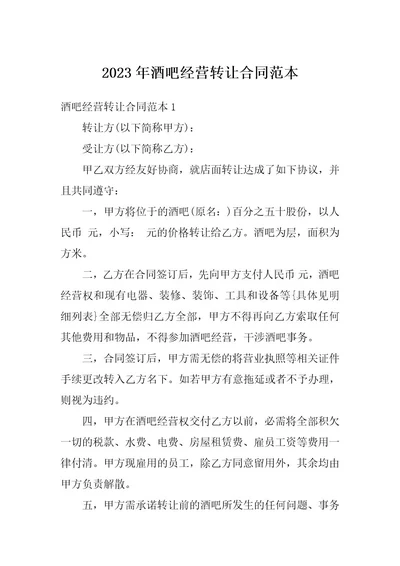 2023年酒吧经营转让合同范本

酒吧经营转让合同范本1

转让方(以下简称甲方)：

受让方(以下简称乙方)：

甲乙双方经友好协商，就店面转让达成了如下协议，并且共同遵守：

一，甲方将位于的酒吧(原名：)百分之五十股份，以人民币 元，小写： 元的价格转让给乙方。酒吧为层，面积为方米。

二，乙方在合同签订后，先向甲方支付人民币 元，酒吧经营权和现有电器、装修、装饰、工具和设备等{具体见明细列表}全部无偿归乙方全部，甲方不得再向乙方索取任何其他费用和物品，不得参加酒吧经营，干涉酒吧事务。

三，合同签订后，甲方需无偿的将营业执照等相关证件手续更改转入乙方名下。如若甲方有意拖延或者不予办理，则视为违约。

四，甲方在酒吧经营权交付乙方以前，必需将全部积欠一切的税款、水费、电费、房屋租赁费、雇员工资等费用一律付清。甲方现雇用的员工，除乙方同意留用外，其余均由甲方负责解散。

五，甲方需承诺转让前的酒吧所发生的任何问题、事务